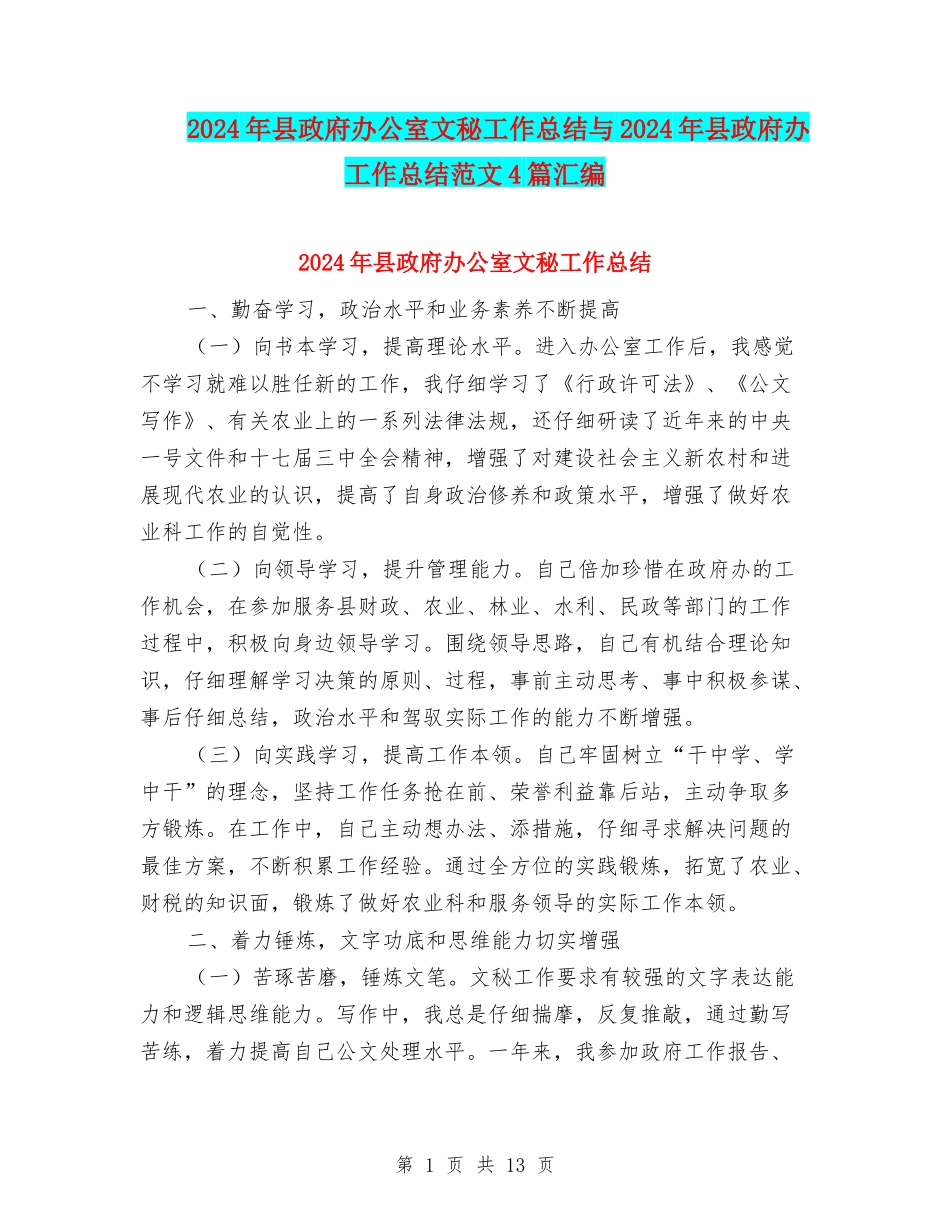 2024年县政府办公室文秘工作总结与2024年县政府办工作总结范文4篇汇编

2024年县政府办公室文秘工作总结

一、勤奋学习，政治水平和业务素养不断提高

（一）向书本学习，提高理论水平。进入办公室工作后，我感觉不学习就难以胜任新的工作，我仔细学习了《行政许可法》、《公文写作》、有关农业上的一系列法律法规，还仔细研读了近年来的中央一号文件和十七届三中全会精神，增强了对建设社会主义新农村和进展现代农业的认识，提高了自身政治修养和政策水平，增强了做好农业科工作的自觉性。

（二）向领导学习，提升管理能力。自己倍加珍惜在政府办的工作机会，在参加服务县财政、农业、林业、水利、民政等部门的工作过程中，积极向身边领导学习。围绕领导思路，自己有机结合理论知识，仔细理解学习决策的原则、过程，事前主动思考、事中积极参谋、事后仔细总结，政治水平和驾驭实际工作的能力不断增强。

（三）向实践学习，提高工作本领。自己牢固树立“干中学、学中干”的理念，坚持工作任务抢在前、荣誉利益靠后站，主动争取多方锻炼。在工作中，自己主动想办法、添措施，仔细寻求解决问题的最佳方案，不断积累工作经验。通过全方位的实践锻炼，拓宽了农业、财税的知识面，锻炼了做好农业科和服务领导的实际工作本领。

二、着力锤炼，文字功底和思维能力切实增强

（一）苦琢苦磨，锤炼文笔。文秘工作要求有较强的文字表达能力和逻辑思维能力。写作中，我总是仔细揣摩，反复推敲，通过勤写苦练，着力提高自己公文处理水平。一年来，我参加政府工作报告、

第 1 页 共 13 页